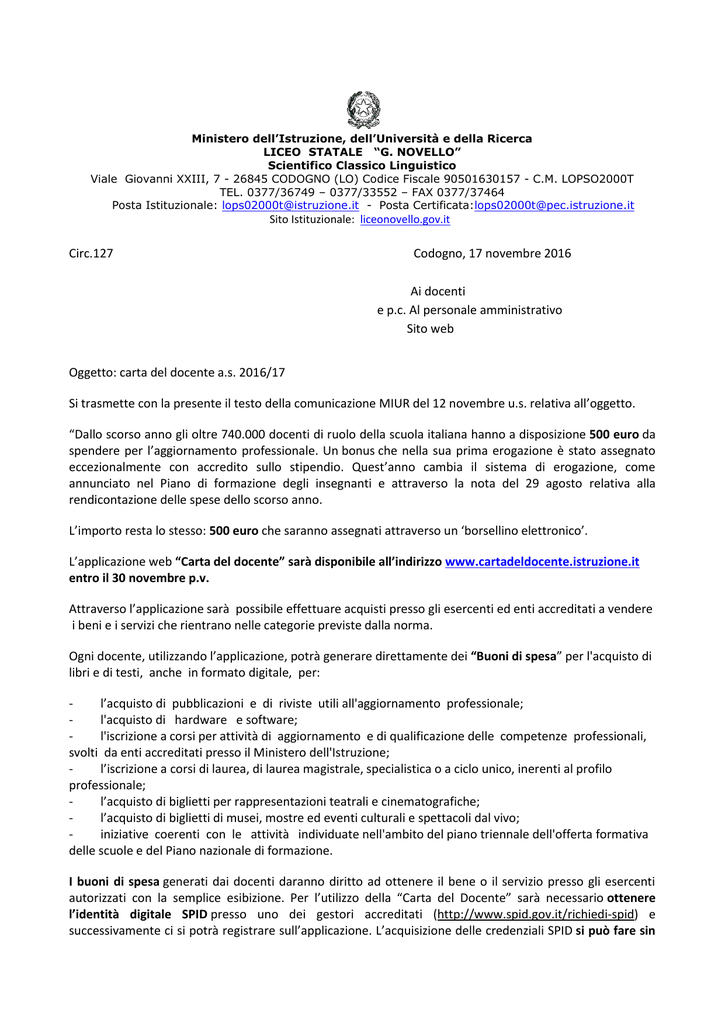 Ministero dell'Istruzione, dell'Università e della Ricerca
LICEO STATALE "G. NOVELLO"
Scientifico Classico Linguistico
Viale Giovanni XXIII, 7 - 26845 CODOGNO (LO) Codice Fiscale 90501630157 - C.M. LOPSO2000T
TEL. 0377/36749 – 0377/33552 – FAX 0377/37464
Posta Istituzionale: lops02000t@istruzione.it - Posta Certificata:lops02000t@pec.istruzione.it
Sito Istituzionale: liceonovello.gov.it

Circ.127

Codogno, 17 novembre 2016

Ai docenti
e p.c. Al personale amministrativo
Sito web

Oggetto: carta del docente a.s. 2016/17

Si trasmette con la presente il testo della comunicazione MIUR del 12 novembre u.s. relativa all'oggetto.

"Dallo scorso anno gli oltre 740.000 docenti di ruolo della scuola italiana hanno a disposizione 500 euro da spendere per l'aggiornamento professionale. Un bonus che nella sua prima erogazione è stato assegnato eccezionalmente con accredito sullo stipendio. Quest'anno cambia il sistema di erogazione, come annunciato nel Piano di formazione degli insegnanti e attraverso la nota del 29 agosto relativa alla rendicontazione delle spese dello scorso anno.

L'importo resta lo stesso: 500 euro che saranno assegnati attraverso un 'borsellino elettronico'.

L'applicazione web "Carta del docente" sarà disponibile all'indirizzo www.cartadeldocente.istruzione.it entro il 30 novembre p.v.

Attraverso l'applicazione sarà possibile effettuare acquisti presso gli esercenti ed enti accreditati a vendere i beni e i servizi che rientrano nelle categorie previste dalla norma.

Ogni docente, utilizzando l'applicazione, potrà generare direttamente dei "Buoni di spesa" per l'acquisto di libri e di testi, anche in formato digitale, per:

- l'acquisto di pubblicazioni e di riviste utili all'aggiornamento professionale;
- l'acquisto di hardware e software;
- l'iscrizione a corsi per attività di aggiornamento e di qualificazione delle competenze professionali, svolti da enti accreditati presso il Ministero dell'Istruzione;
- l'iscrizione a corsi di laurea, di laurea magistrale, specialistica o a ciclo unico, inerenti al profilo professionale;
- l'acquisto di biglietti per rappresentazioni teatrali e cinematografiche;
- l'acquisto di biglietti di musei, mostre ed eventi culturali e spettacoli dal vivo;
- iniziative coerenti con le attività individuate nell'ambito del piano triennale dell'offerta formativa delle scuole e del Piano nazionale di formazione.

I buoni di spesa generati dai docenti daranno diritto ad ottenere il bene o il servizio presso gli esercenti autorizzati con la semplice esibizione. Per l'utilizzo della "Carta del Docente" sarà necessario ottenere l'identità digitale SPID presso uno dei gestori accreditati (http://www.spid.gov.it/richiedi-spid) e successivamente ci si potrà registrare sull'applicazione. L'acquisizione delle credenziali SPID si può fare sin